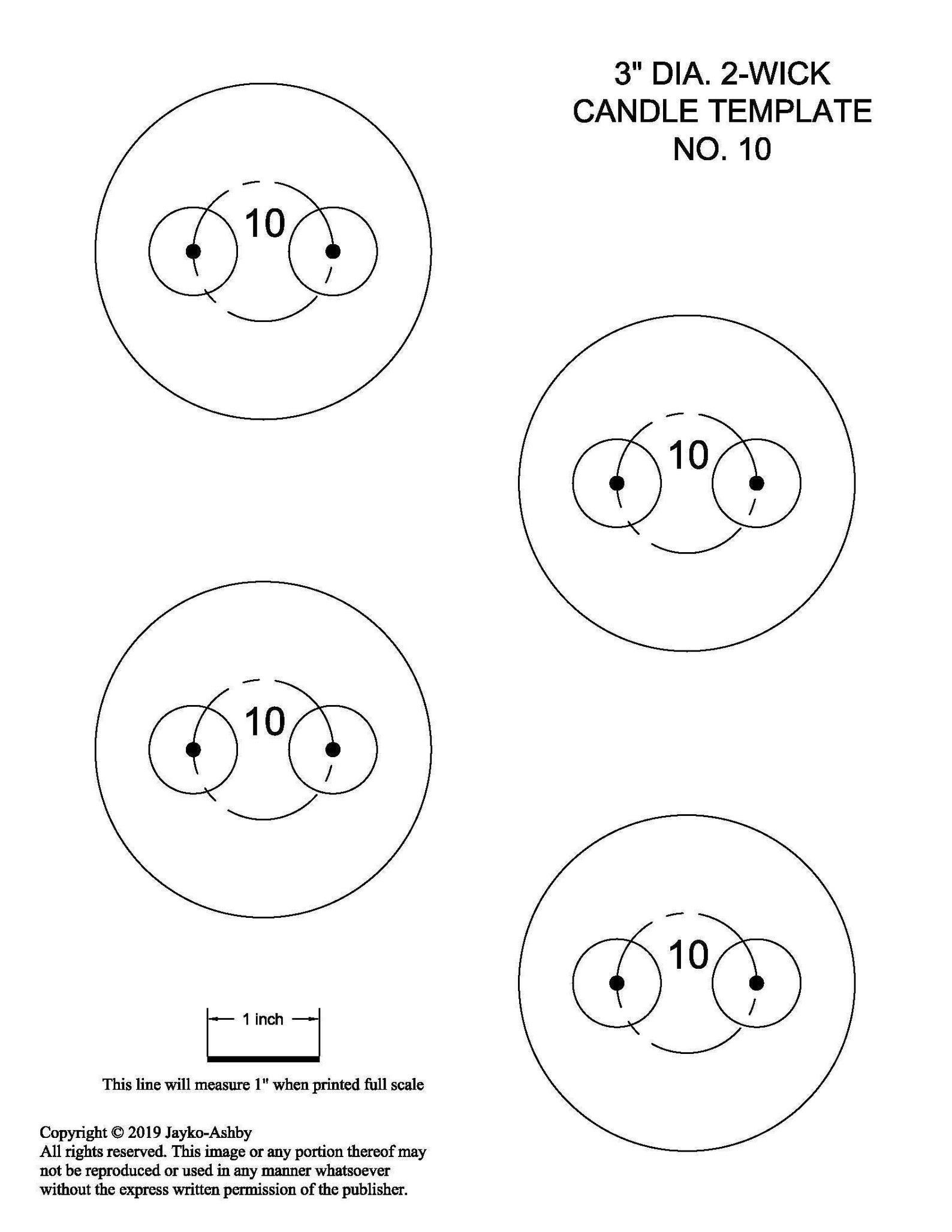 3" DIA. 2-WICK
CANDLE TEMPLATE
NO. 10

10

10

10

10

1 inch

This line will measure 1" when printed full scale

Copyright © 2019 Jayko-Ashby
All rights reserved. This image or any portion thereof may not be reproduced or used in any manner whatsoever without the express written permission of the publisher.